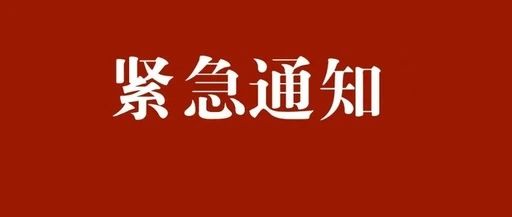 紧急通知